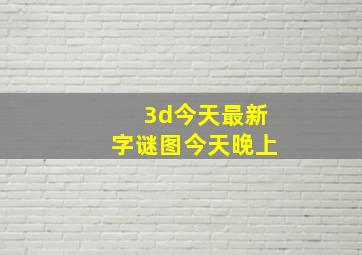 3d今天最新
字谜图今天晚上